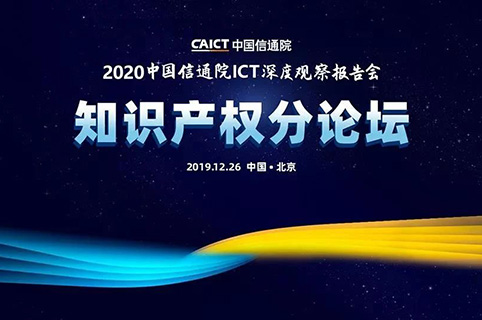 CAICT 中国信通院

2020中国信通院ICT深度观察报告会

知识产权分论坛

2019.12.26 中国 • 北京